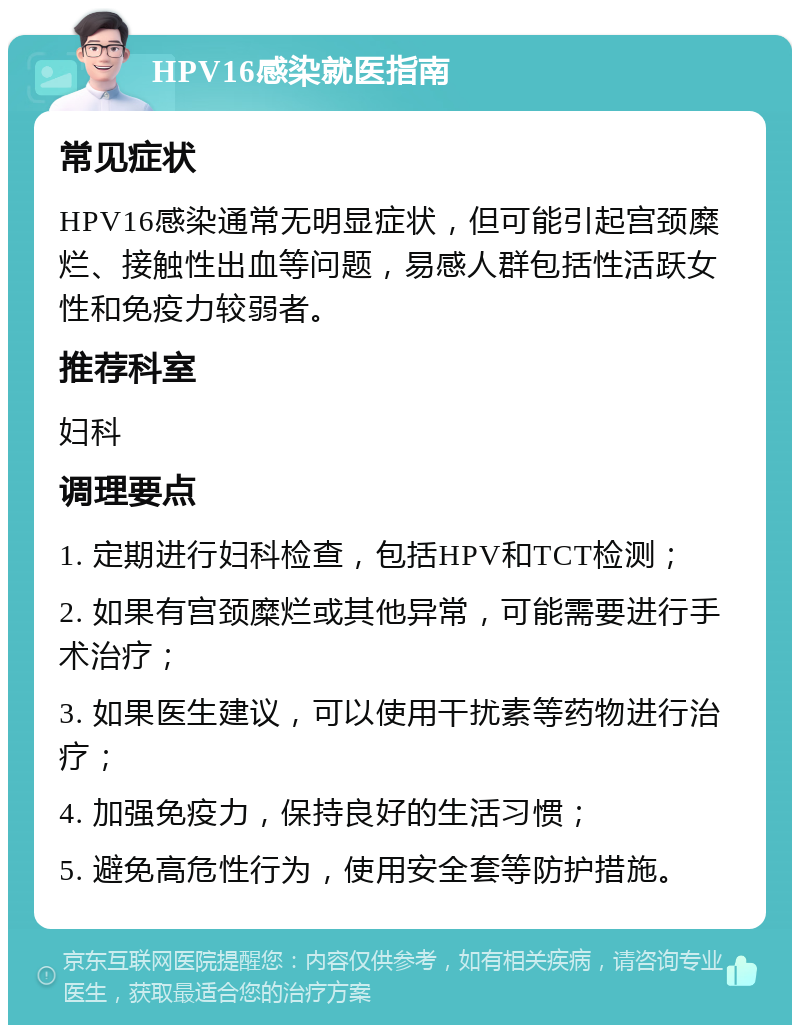 HPV16感染就医指南

常见症状

HPV16感染通常无明显症状，但可能引起宫颈糜烂、接触性出血等问题，易感人群包括性活跃女性和免疫力较弱者。

推荐科室

妇科

调理要点

1. 定期进行妇科检查，包括HPV和TCT检测；

2. 如果有宫颈糜烂或其他异常，可能需要进行手术治疗；

3. 如果医生建议，可以使用干扰素等药物进行治疗；

4. 加强免疫力，保持良好的生活习惯；

5. 避免高危性行为，使用安全套等防护措施。

京东互联网医院提醒您：内容仅供参考，如有相关疾病，请咨询专业医生，获取最适合您的治疗方案